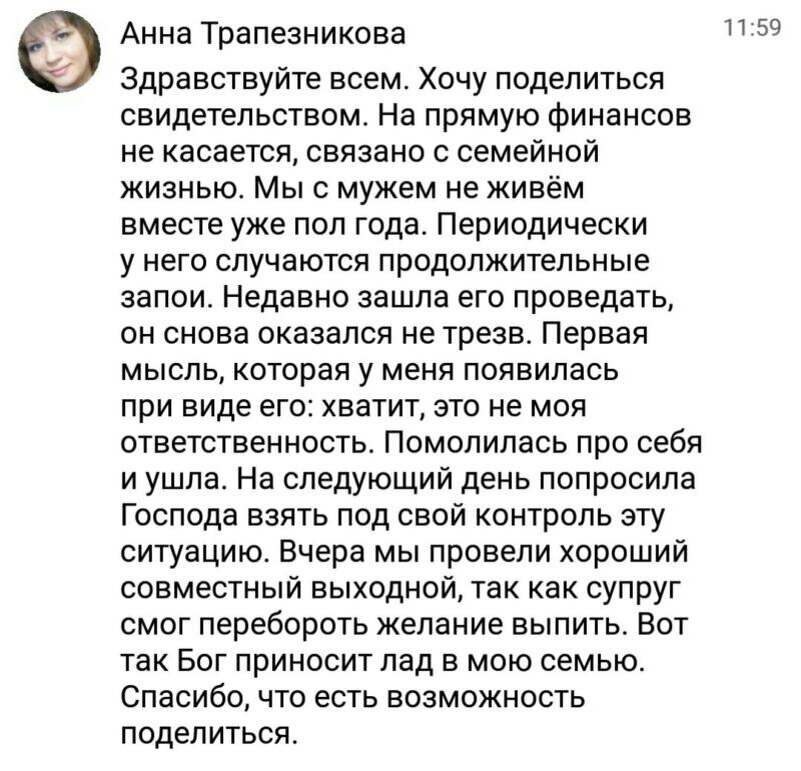 Анна Трапезникова

11:59

Здравствуйте всем. Хочу поделиться свидетельством. На прямую финансов не касается, связано с семейной жизнью. Мы с мужем не живём вместе уже пол года. Периодически у него случаются продолжительные запои. Недавно зашла его проведать, он снова оказался не трезв. Первая мысль, которая у меня появилась при виде его: хватит, это не моя ответственность. Помолилась про себя и ушла. На следующий день попросила Господа взять под свой контроль эту ситуацию. Вчера мы провели хороший совместный выходной, так как супруг смог перебороть желание выпить. Вот так Бог приносит лад в мою семью. Спасибо, что есть возможность поделиться.